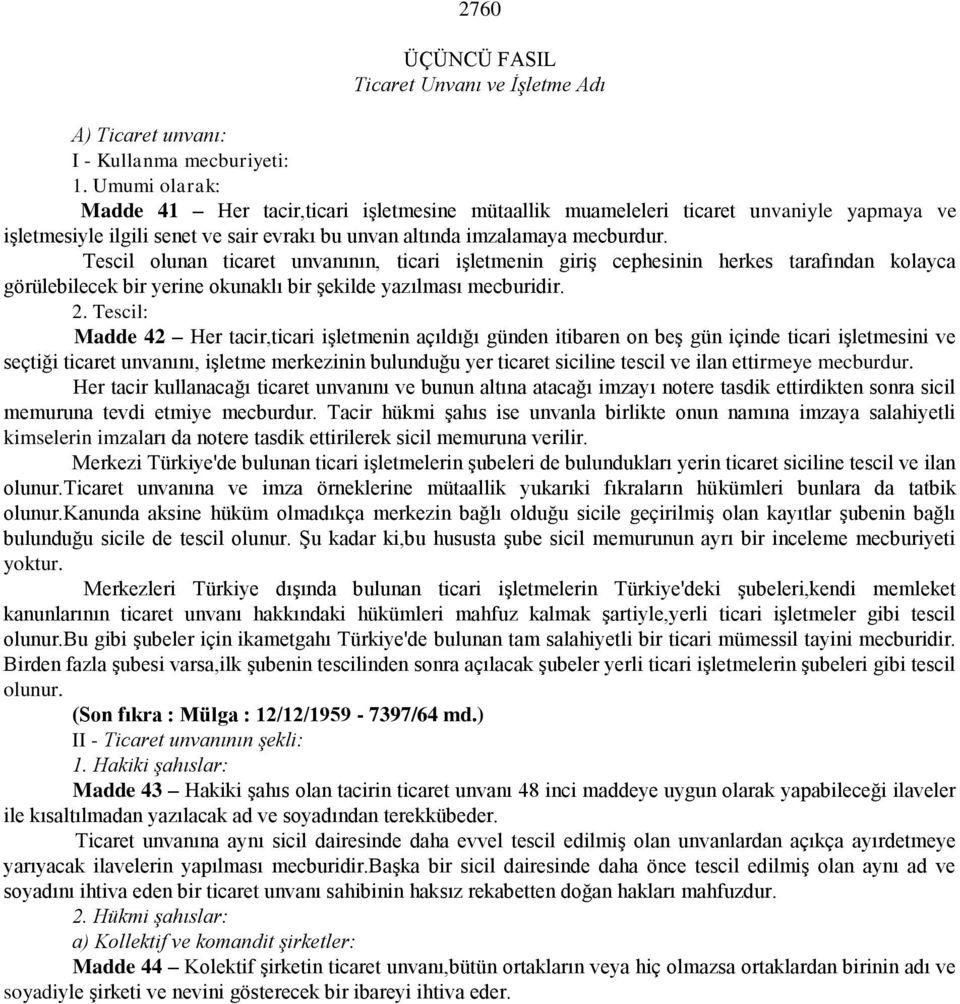 2760

ÜÇÜNCÜ FASIL
Ticaret Unvanı ve İşletme Adı

A) Ticaret unvanı:
I - Kullanma mecburiyeti:
1. Umumi olarak:

Madde 41 – Her tacir,ticari işletmesine mütaallik muameleleri ticaret unvaniyle yapmaya ve işletmesiyle ilgili senet ve sair evrakı bu unvan altında imzalamaya mecburdur.

Tescil olunan ticaret unvanının, ticari işletmenin giriş cephesinin herkes tarafından kolayca görülebilecek bir yerine okunaklı bir şekilde yazılması mecburidir.

2. Tescil:

Madde 42 – Her tacir,ticari işletmenin açıldığı günden itibaren on beş gün içinde ticari işletmesini ve seçtiği ticaret unvanını, işletme merkezinin bulunduğu yer ticaret siciline tescil ve ilan ettirmeye mecburdur.

Her tacir kullanacağı ticaret unvanını ve bunun altına atacağı imzayı notere tasdik ettirdikten sonra sicil memuruna tevdi etmiye mecburdur. Tacir hükmi şahıs ise unvanla birlikte onun namına imzaya salahiyetli kimselerin imzaları da notere tasdik ettirilerek sicil memuruna verilir.

Merkezi Türkiye'de bulunan ticari işletmelerin şubeleri de bulundukları yerin ticaret siciline tescil ve ilan olunur.Ticaret unvanına ve imza örneklerine mütaallik yukarıki fıkraların hükümleri bunlara da tatbik olunur.Kanunda aksine hüküm olmadıkça merkezin bağlı olduğu sicile geçirilmiş olan kayıtlar şubenin bağlı bulunduğu sicile de tescil olunur. Şu kadar ki,bu hususta şube sicil memurunun ayrı bir inceleme mecburiyeti yoktur.

Merkezleri Türkiye dışında bulunan ticari işletmelerin Türkiye'deki şubeleri,kendi memleket kanunlarının ticaret unvanı hakkındaki hükümleri mahfuz kalmak şartiyle,yerli ticari işletmeler gibi tescil olunur.Bu gibi şubeler için ikametgahı Türkiye'de bulunan tam salahiyetli bir ticari mümessil tayini mecburidir. Birden fazla şubesi varsa,ilk şubenin tescilinden sonra açılacak şubeler yerli ticari işletmelerin şubeleri gibi tescil olunur.

(Son fıkra : Mülga : 12/12/1959 - 7397/64 md.)
II - Ticaret unvanının şekli:
1. Hakiki şahıslar:

Madde 43 – Hakiki şahıs olan tacirin ticaret unvanı 48 inci maddeye uygun olarak yapabileceği ilaveler ile kısaltılmadan yazılacak ad ve soyadından terekkübeder.

Ticaret unvanına aynı sicil dairesinde daha evvel tescil edilmiş olan unvanlardan açıkça ayırdetmeye yarıyacak ilavelerin yapılması mecburidir.Başka bir sicil dairesinde daha önce tescil edilmiş olan aynı ad ve soyadını ihtiva eden bir ticaret unvanı sahibinin haksız rekabetten doğan hakları mahfuzdur.

2. Hükmi şahıslar:
a) Kollektif ve komandit şirketler:

Madde 44 – Kolektif şirketin ticaret unvanı,bütün ortakların veya hiç olmazsa ortaklardan birinin adı ve soyadiyle şirketi ve nevini gösterecek bir ibareyi ihtiva eder.